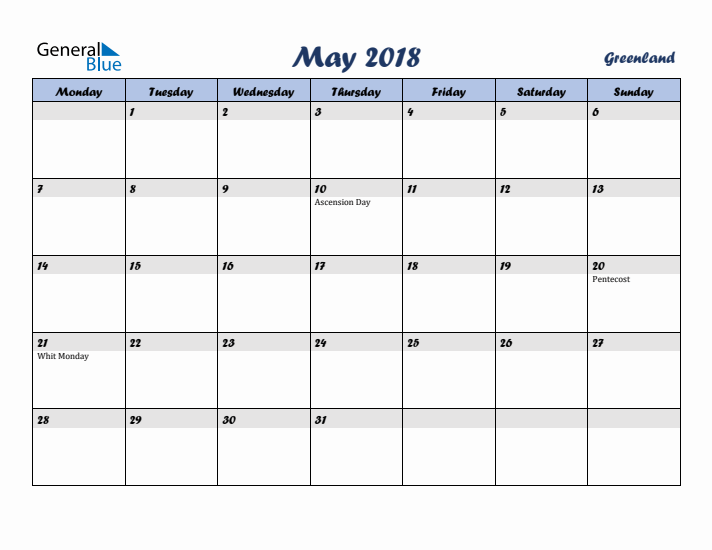 General Blue

May 2018

Greenland

| Monday | Tuesday | Wednesday | Thursday | Friday | Saturday | Sunday |
|---|---|---|---|---|---|---|
| | 1 | 2 | 3 | 4 | 5 | 6 |
| 7 | 8 | 9 | 10 Ascension Day | 11 | 12 | 13 |
| 14 | 15 | 16 | 17 | 18 | 19 | 20 Pentecost |
| 21 Whit Monday | 22 | 23 | 24 | 25 | 26 | 27 |
| 28 | 29 | 30 | 31 | | | |